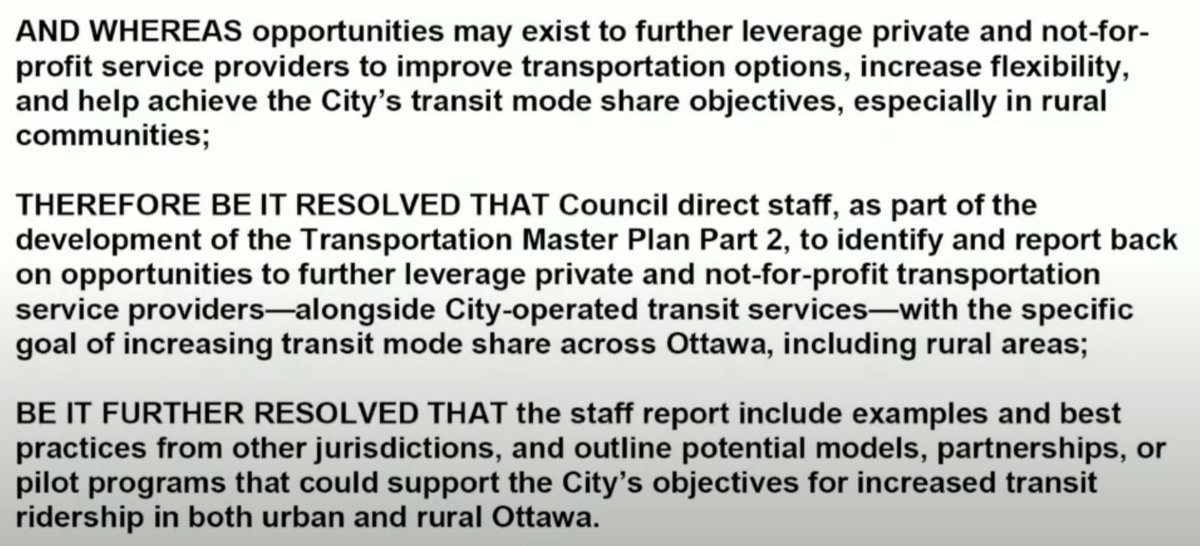 AND WHEREAS opportunities may exist to further leverage private and not-for-profit service providers to improve transportation options, increase flexibility, and help achieve the City's transit mode share objectives, especially in rural communities;

THEREFORE BE IT RESOLVED THAT Council direct staff, as part of the development of the Transportation Master Plan Part 2, to identify and report back on opportunities to further leverage private and not-for-profit transportation service providers—alongside City-operated transit services—with the specific goal of increasing transit mode share across Ottawa, including rural areas;

BE IT FURTHER RESOLVED THAT the staff report include examples and best practices from other jurisdictions, and outline potential models, partnerships, or pilot programs that could support the City's objectives for increased transit ridership in both urban and rural Ottawa.